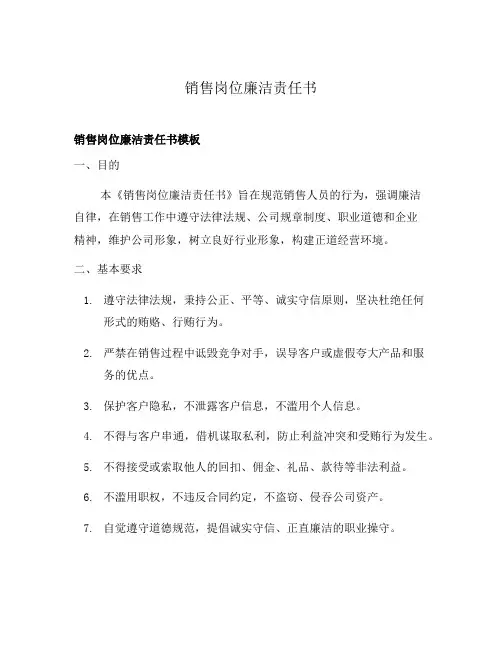 销售岗位廉洁责任书

销售岗位廉洁责任书模板

一、目的

本《销售岗位廉洁责任书》旨在规范销售人员的行为，强调廉洁自律，在销售工作中遵守法律法规、公司规章制度、职业道德和企业精神，维护公司形象，树立良好行业形象，构建正道经营环境。

二、基本要求

1. 遵守法律法规，秉持公正、平等、诚实守信原则，坚决杜绝任何形式的贿赂、行贿行为。

2. 严禁在销售过程中诋毁竞争对手，误导客户或虚假夸大产品和服务的优点。

3. 保护客户隐私，不泄露客户信息，不滥用个人信息。

4. 不得与客户串通，借机谋取私利，防止利益冲突和受贿行为发生。

5. 不得接受或索取他人的回扣、佣金、礼品、款待等非法利益。

6. 不滥用职权，不违反合同约定，不盗窃、侵吞公司资产。

7. 自觉遵守道德规范，提倡诚实守信、正直廉洁的职业操守。